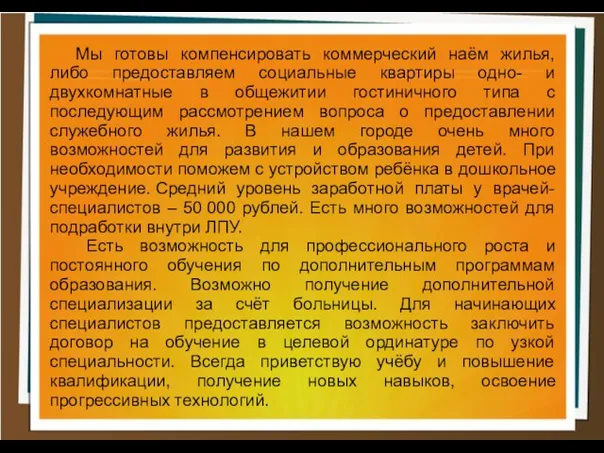 Мы готовы компенсировать коммерческий наём жилья, либо предоставляем социальные квартиры одно- и двухкомнатные в общежитии гостиничного типа с последующим рассмотрением вопроса о предоставлении служебного жилья. В нашем городе очень много возможностей для развития и образования детей. При необходимости поможем с устройством ребёнка в дошкольное учреждение. Средний уровень заработной платы у врачей-специалистов – 50 000 рублей. Есть много возможностей для подработки внутри ЛПУ.

Есть возможность для профессионального роста и постоянного обучения по дополнительным программам образования. Возможно получение дополнительной специализации за счёт больницы. Для начинающих специалистов предоставляется возможность заключить договор на обучение в целевой ординатуре по узкой специальности. Всегда приветствую учёбу и повышение квалификации, получение новых навыков, освоение прогрессивных технологий.